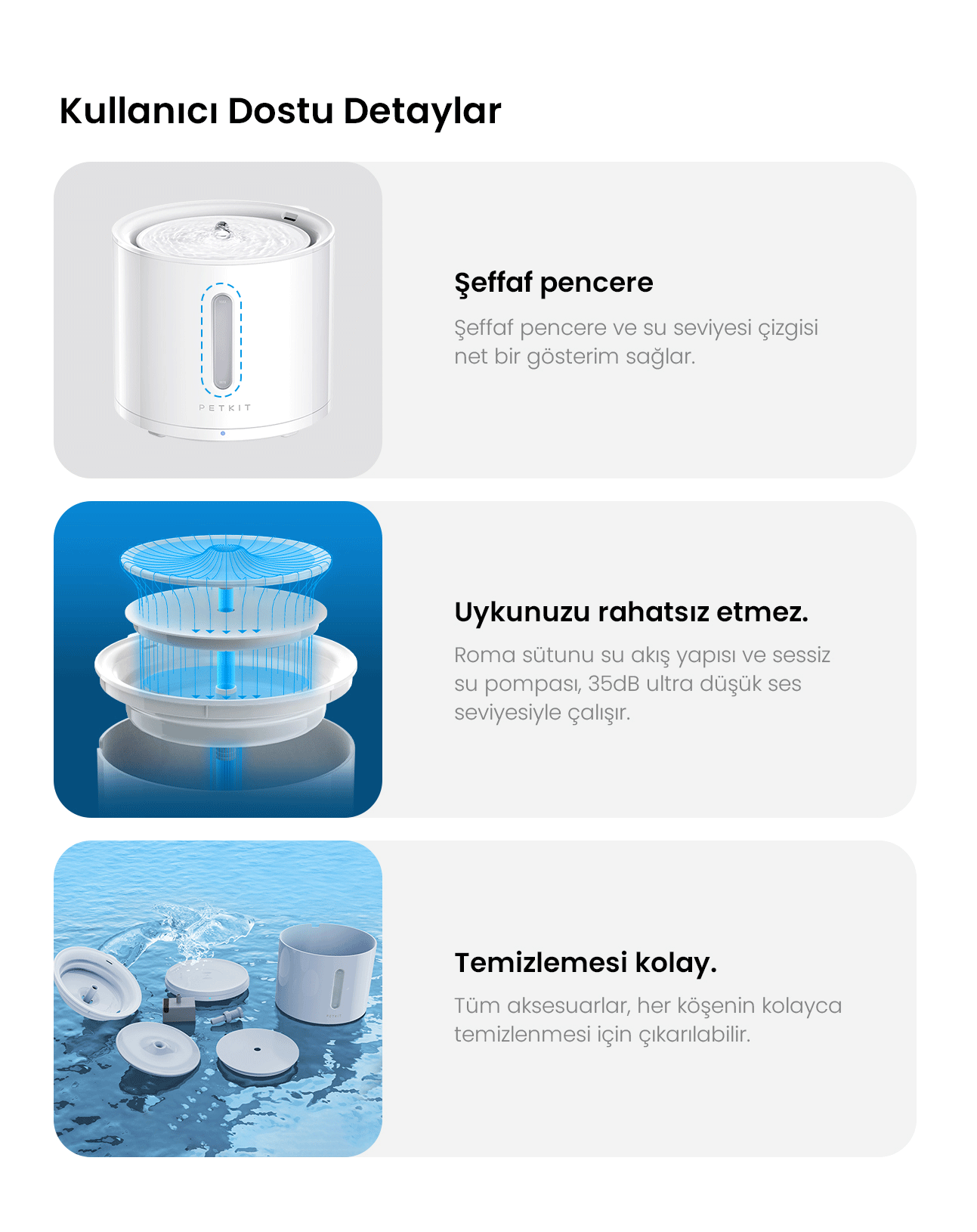 Kullanıcı Dostu Detaylar

PETKIT

Şeffaf pencere

Şeffaf pencere ve su seviyesi çizgisi net bir gösterim sağlar.

Uykunuzu rahatsız etmez.

Roma sütunu su akış yapısı ve sessiz su pompası, 35dB ultra düşük ses seviyesiyle çalışır.

Temizlemesi kolay.

Tüm aksesuarlar, her köşenin kolayca temizlenmesi için çıkarılabilir.